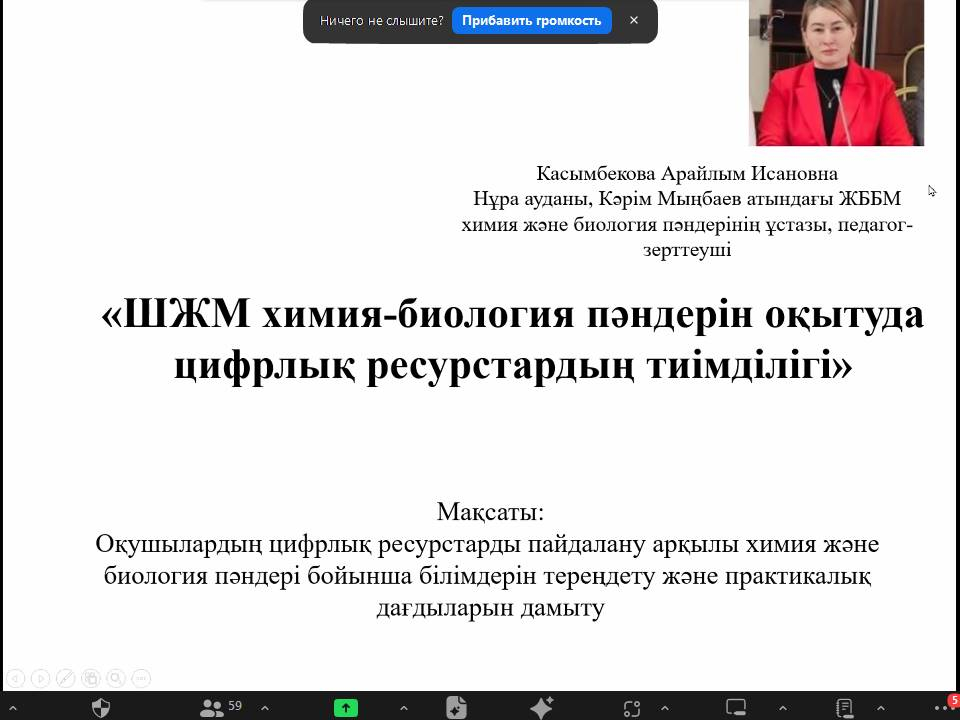 Ничего не слышите? Прибавить громкость ×

Касымбекова Арайлым Исановна
Нұра ауданы, Кәрім Мыңбаев атындағы ЖББМ
химия және биология пәндерінің ұстазы, педагог-зерттеуші

«ШЖМ химия-биология пәндерін оқытуда цифрлық ресурстардың тиімділігі»

Мақсаты:
Оқушылардың цифрлық ресурстарды пайдалану арқылы химия және биология пәндері бойынша білімдерін тереңдету және практикалық дағдыларын дамыту

59

5